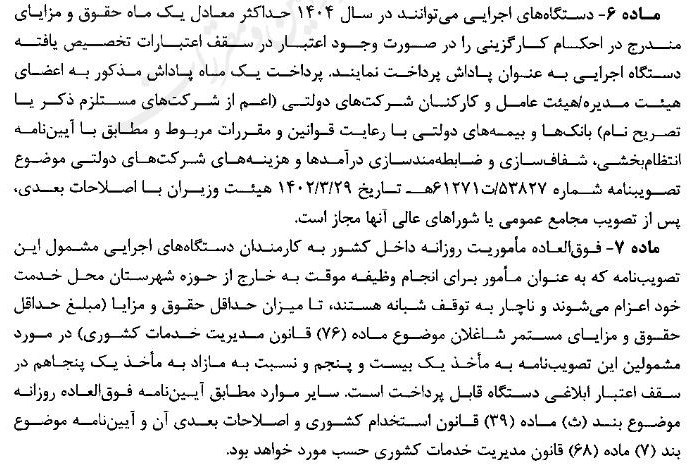 ماده ۶- دستگاه‌های اجرایی می‌توانند در سال ۱۴۰۴ حداکثر معادل یک ماه حقوق و مزایای مندرج در احکام کارگزینی را در صورت وجود اعتبار در سقف اعتبارات تخصیص یافته دستگاه اجرایی به عنوان پاداش پرداخت نمایند. پرداخت یک ماه پاداش مذکور به اعضای هیئت مدیره/هیئت عامل و کارکنان شرکت‌های دولتی (اعم از شرکت‌های مستلزم ذکر یا تصریح نام) بانک‌ها و بیمه‌های دولتی با رعایت قوانین و مقررات مربوط و مطابق با آیین‌نامه انتظام‌بخشی، شفاف‌سازی و ضابطه‌مندسازی درآمدها و هزینه‌های شرکت‌های دولتی موضوع تصویبنامه شماره ۵۳۸۲۷/ت۶۱۲۷۱هـ تاریخ ۱۴۰۲/۳/۲۹ هیئت وزیران با اصلاحات بعدی، پس از تصویب مجامع عمومی یا شوراهای عالی آنها مجاز است.

ماده ۷- فوق‌العاده مأموریت روزانه داخل کشور به کارمندان دستگاه‌های اجرایی مشمول این تصویب‌نامه که به عنوان مأمور برای انجام وظیفه موقت به خارج از حوزه شهرستان محل خدمت خود اعزام می‌شوند و ناچار به توقف شبانه هستند، تا میزان حداقل حقوق و مزایا (مبلغ حداقل حقوق و مزایای مستمر شاغلان موضوع ماده (۷۶) قانون مدیریت خدمات کشوری) در مورد مشمولین این تصویب‌نامه به مأخذ یک بیست و پنجم و نسبت به مازاد به مأخذ یک پنجاهم در سقف اعتبار ابلاغی دستگاه قابل پرداخت است. سایر موارد مطابق آیین‌نامه فوق‌العاده روزانه موضوع بند (ث) ماده (۳۹) قانون استخدام کشوری و اصلاحات بعدی آن و آیین‌نامه موضوع بند (۷) ماده (۶۸) قانون مدیریت خدمات کشوری حسب مورد خواهد بود.